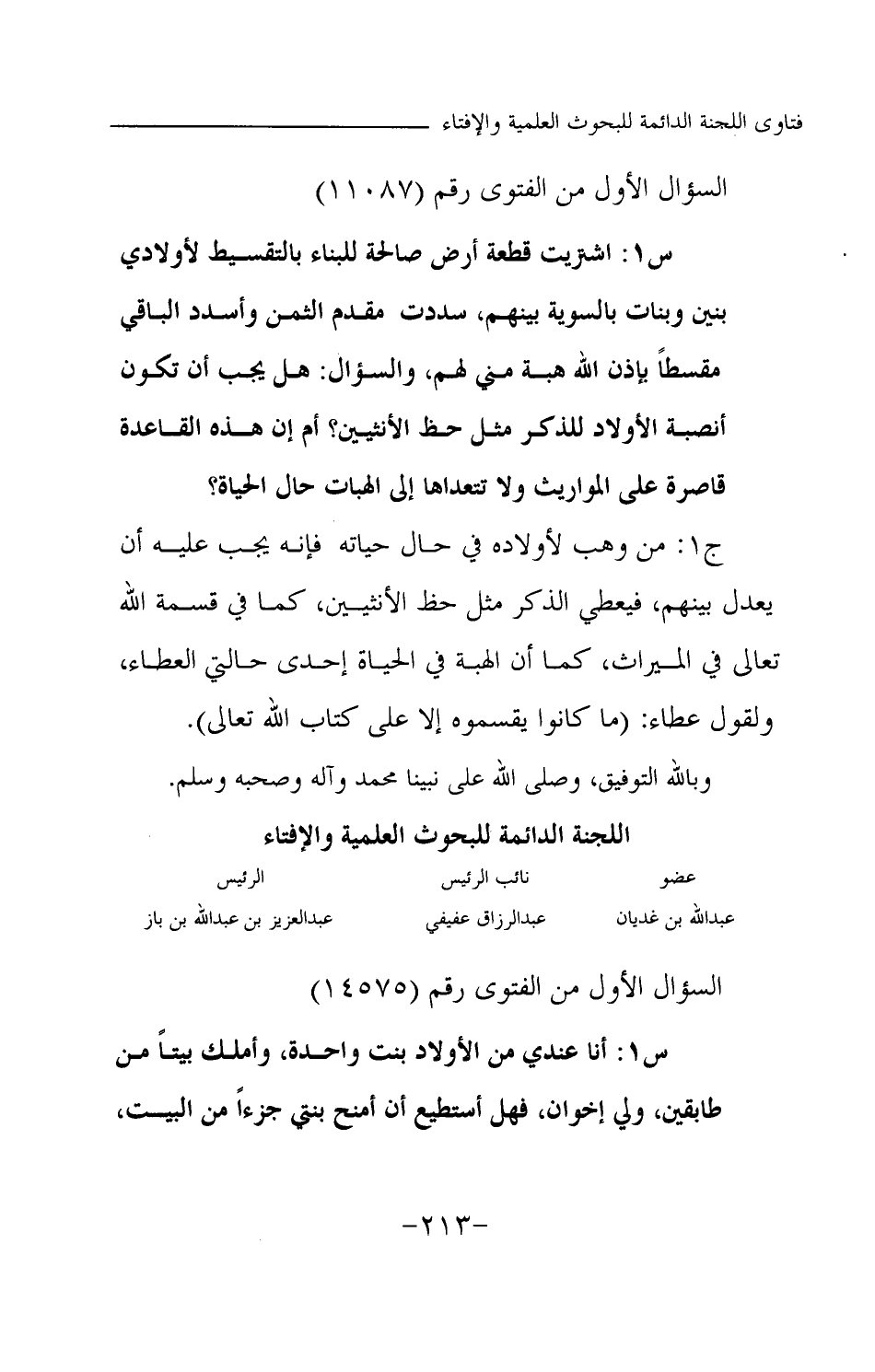 فتاوى اللجنة الدائمة للبحوث العلمية والإفتاء

السؤال الأول من الفتوى رقم (١١٠٨٧)

س١: اشتريت قطعة أرض صالحة للبناء بالتقسيط لأولادي بنين وبنات بالسوية بينهم، سددت مقدم الثمن وأسدد الباقي مقسطاً بإذن الله هبة مني لهم، والسؤال: هل يجب أن تكون أنصبة الأولاد للذكر مثل حظ الأنثيين؟ أم إن هذه القاعدة قاصرة على المواريث ولا تتعداها إلى الهبات حال الحياة؟

ج١: من وهب لأولاده في حال حياته فإنه يجب عليه أن يعدل بينهم، فيعطي الذكر مثل حظ الأنثيين، كما في قسمة الله تعالى في الميراث، كما أن الهبة في الحياة إحدى حالتي العطاء، ولقول عطاء: (ما كانوا يقسموه إلا على كتاب الله تعالى).

وبالله التوفيق، وصلى الله على نبينا محمد وآله وصحبه وسلم.

اللجنة الدائمة للبحوث العلمية والإفتاء

| عضو | نائب الرئيس | الرئيس |
|---|---|---|
| عبدالله بن غديان | عبدالرزاق عفيفي | عبدالعزيز بن عبدالله بن باز |

السؤال الأول من الفتوى رقم (١٤٥٧٥)

س١: أنا عندي من الأولاد بنت واحدة، وأملك بيتاً من طابقين، ولي إخوان، فهل أستطيع أن أمنح بنتي جزءاً من البيت،

-٢١٣-